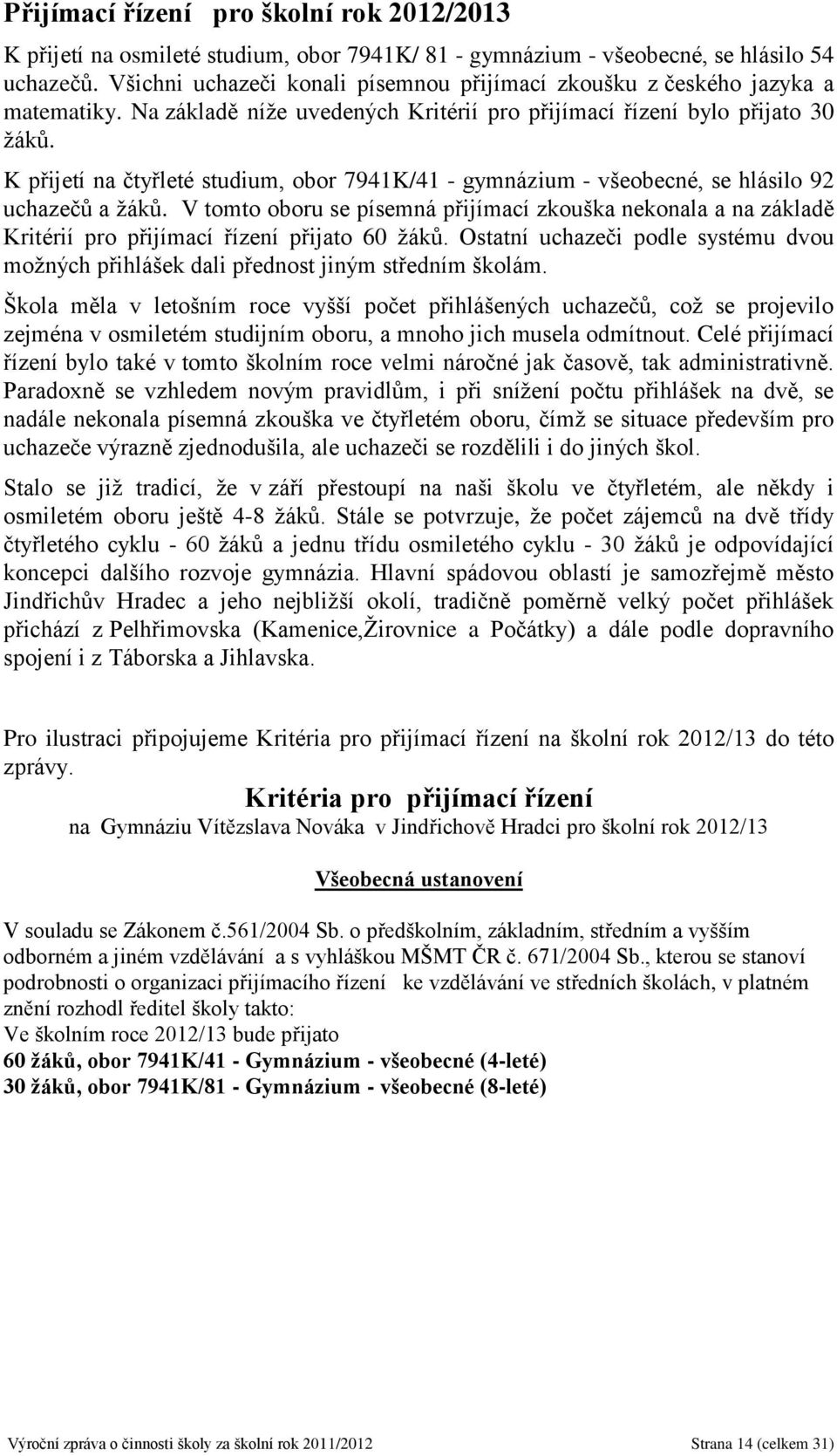 Přijímací řízení pro školní rok 2012/2013

K přijetí na osmileté studium, obor 7941K/ 81 - gymnázium - všeobecné, se hlásilo 54 uchazečů. Všichni uchazeči konali písemnou přijímací zkoušku z českého jazyka a matematiky. Na základě níže uvedených Kritérií pro přijímací řízení bylo přijato 30 žáků.

K přijetí na čtyřleté studium, obor 7941K/41 - gymnázium - všeobecné, se hlásilo 92 uchazečů a žáků. V tomto oboru se písemná přijímací zkouška nekonala a na základě Kritérií pro přijímací řízení přijato 60 žáků. Ostatní uchazeči podle systému dvou možných přihlášek dali přednost jiným středním školám.

Škola měla v letošním roce vyšší počet přihlášených uchazečů, což se projevilo zejména v osmiletém studijním oboru, a mnoho jich musela odmítnout. Celé přijímací řízení bylo také v tomto školním roce velmi náročné jak časově, tak administrativně. Paradoxně se vzhledem novým pravidlům, i při snížení počtu přihlášek na dvě, se nadále nekonala písemná zkouška ve čtyřletém oboru, čímž se situace především pro uchazeče výrazně zjednodušila, ale uchazeči se rozdělili i do jiných škol.

Stalo se již tradicí, že v září přestoupí na naši školu ve čtyřletém, ale někdy i osmiletém oboru ještě 4-8 žáků. Stále se potvrzuje, že počet zájemců na dvě třídy čtyřletého cyklu - 60 žáků a jednu třídu osmiletého cyklu - 30 žáků je odpovídající koncepci dalšího rozvoje gymnázia. Hlavní spádovou oblastí je samozřejmě město Jindřichův Hradec a jeho nejbližší okolí, tradičně poměrně velký počet přihlášek přichází z Pelhřimovska (Kamenice,Žirovnice a Počátky) a dále podle dopravního spojení i z Táborska a Jihlavska.

Pro ilustraci připojujeme Kritéria pro přijímací řízení na školní rok 2012/13 do této zprávy.

Kritéria pro přijímací řízení
na Gymnáziu Vítězslava Nováka v Jindřichově Hradci pro školní rok 2012/13

Všeobecná ustanovení

V souladu se Zákonem č.561/2004 Sb. o předškolním, základním, středním a vyšším odborném a jiném vzdělávání a s vyhláškou MŠMT ČR č. 671/2004 Sb., kterou se stanoví podrobnosti o organizaci přijímacího řízení ke vzdělávání ve středních školách, v platném znění rozhodl ředitel školy takto:
Ve školním roce 2012/13 bude přijato
60 žáků, obor 7941K/41 - Gymnázium - všeobecné (4-leté)
30 žáků, obor 7941K/81 - Gymnázium - všeobecné (8-leté)

Výroční zpráva o činnosti školy za školní rok 2011/2012 Strana 14 (celkem 31)